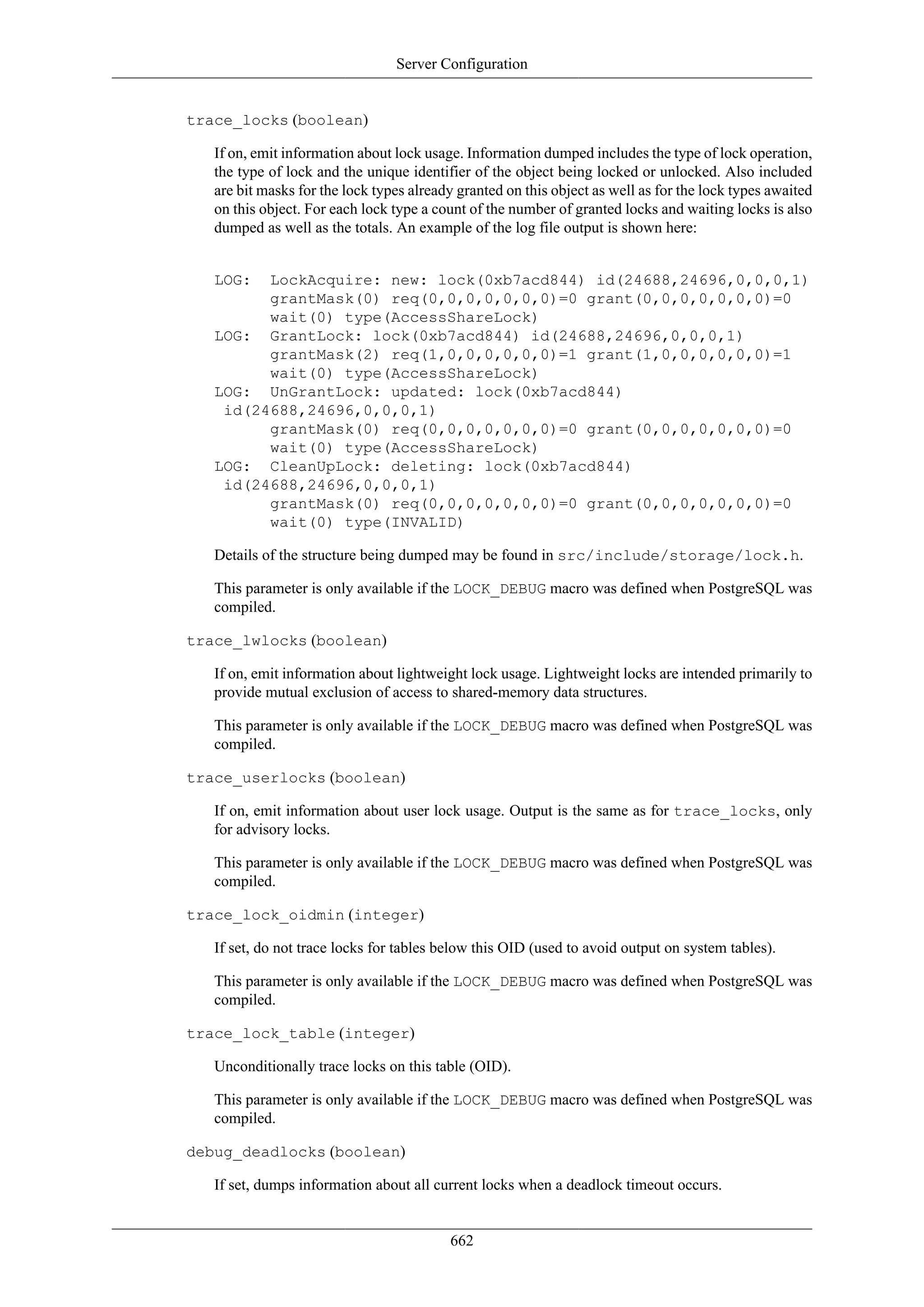 Server Configuration

trace_locks (boolean)

If on, emit information about lock usage. Information dumped includes the type of lock operation, the type of lock and the unique identifier of the object being locked or unlocked. Also included are bit masks for the lock types already granted on this object as well as for the lock types awaited on this object. For each lock type a count of the number of granted locks and waiting locks is also dumped as well as the totals. An example of the log file output is shown here:

LOG:  LockAcquire: new: lock(0xb7acd844) id(24688,24696,0,0,0,1)
      grantMask(0) req(0,0,0,0,0,0,0)=0 grant(0,0,0,0,0,0,0)=0
      wait(0) type(AccessShareLock)
LOG:  GrantLock: lock(0xb7acd844) id(24688,24696,0,0,0,1)
      grantMask(2) req(1,0,0,0,0,0,0)=1 grant(1,0,0,0,0,0,0)=1
      wait(0) type(AccessShareLock)
LOG:  UnGrantLock: updated: lock(0xb7acd844)
 id(24688,24696,0,0,0,1)
      grantMask(0) req(0,0,0,0,0,0,0)=0 grant(0,0,0,0,0,0,0)=0
      wait(0) type(AccessShareLock)
LOG:  CleanUpLock: deleting: lock(0xb7acd844)
 id(24688,24696,0,0,0,1)
      grantMask(0) req(0,0,0,0,0,0,0)=0 grant(0,0,0,0,0,0,0)=0
      wait(0) type(INVALID)

Details of the structure being dumped may be found in src/include/storage/lock.h.

This parameter is only available if the LOCK_DEBUG macro was defined when PostgreSQL was compiled.

trace_lwlocks (boolean)

If on, emit information about lightweight lock usage. Lightweight locks are intended primarily to provide mutual exclusion of access to shared-memory data structures.

This parameter is only available if the LOCK_DEBUG macro was defined when PostgreSQL was compiled.

trace_userlocks (boolean)

If on, emit information about user lock usage. Output is the same as for trace_locks, only for advisory locks.

This parameter is only available if the LOCK_DEBUG macro was defined when PostgreSQL was compiled.

trace_lock_oidmin (integer)

If set, do not trace locks for tables below this OID (used to avoid output on system tables).

This parameter is only available if the LOCK_DEBUG macro was defined when PostgreSQL was compiled.

trace_lock_table (integer)

Unconditionally trace locks on this table (OID).

This parameter is only available if the LOCK_DEBUG macro was defined when PostgreSQL was compiled.

debug_deadlocks (boolean)

If set, dumps information about all current locks when a deadlock timeout occurs.

662